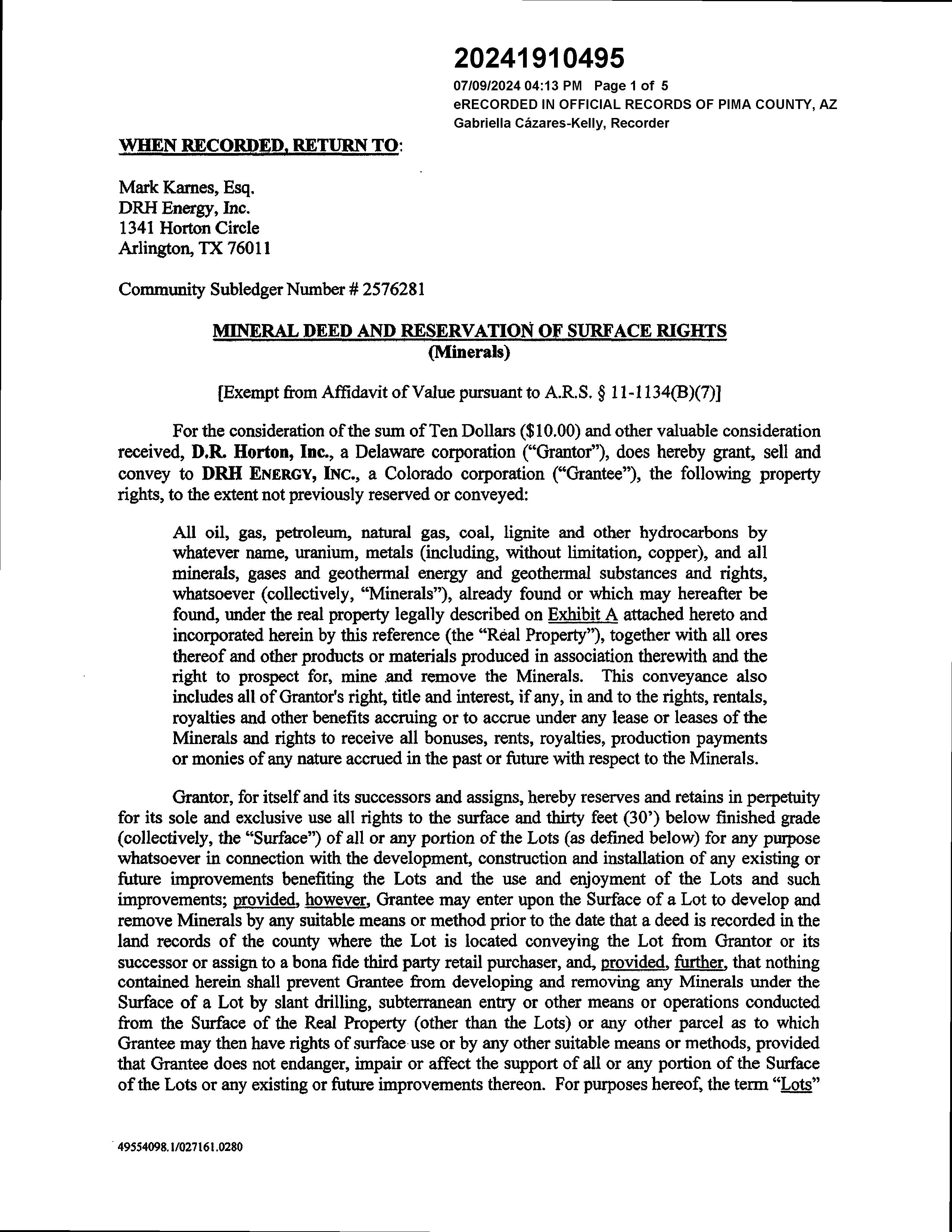 20241910495
07/09/2024 04:13 PM Page 1 of 5
eRECORDED IN OFFICIAL RECORDS OF PIMA COUNTY, AZ
Gabriella Cázares-Kelly, Recorder

WHEN RECORDED, RETURN TO:

Mark Karnes, Esq.
DRH Energy, Inc.
1341 Horton Circle
Arlington, TX 76011

Community Subledger Number # 2576281

MINERAL DEED AND RESERVATION OF SURFACE RIGHTS
(Minerals)

[Exempt from Affidavit of Value pursuant to A.R.S. § 11-1134(B)(7)]

For the consideration of the sum of Ten Dollars ($10.00) and other valuable consideration received, D.R. Horton, Inc., a Delaware corporation ("Grantor"), does hereby grant, sell and convey to DRH ENERGY, INC., a Colorado corporation ("Grantee"), the following property rights, to the extent not previously reserved or conveyed:

All oil, gas, petroleum, natural gas, coal, lignite and other hydrocarbons by whatever name, uranium, metals (including, without limitation, copper), and all minerals, gases and geothermal energy and geothermal substances and rights, whatsoever (collectively, "Minerals"), already found or which may hereafter be found, under the real property legally described on Exhibit A attached hereto and incorporated herein by this reference (the "Real Property"), together with all ores thereof and other products or materials produced in association therewith and the right to prospect for, mine and remove the Minerals. This conveyance also includes all of Grantor's right, title and interest, if any, in and to the rights, rentals, royalties and other benefits accruing or to accrue under any lease or leases of the Minerals and rights to receive all bonuses, rents, royalties, production payments or monies of any nature accrued in the past or future with respect to the Minerals.

Grantor, for itself and its successors and assigns, hereby reserves and retains in perpetuity for its sole and exclusive use all rights to the surface and thirty feet (30') below finished grade (collectively, the "Surface") of all or any portion of the Lots (as defined below) for any purpose whatsoever in connection with the development, construction and installation of any existing or future improvements benefiting the Lots and the use and enjoyment of the Lots and such improvements; provided, however, Grantee may enter upon the Surface of a Lot to develop and remove Minerals by any suitable means or method prior to the date that a deed is recorded in the land records of the county where the Lot is located conveying the Lot from Grantor or its successor or assign to a bona fide third party retail purchaser, and, provided, further, that nothing contained herein shall prevent Grantee from developing and removing any Minerals under the Surface of a Lot by slant drilling, subterranean entry or other means or operations conducted from the Surface of the Real Property (other than the Lots) or any other parcel as to which Grantee may then have rights of surface use or by any other suitable means or methods, provided that Grantee does not endanger, impair or affect the support of all or any portion of the Surface of the Lots or any existing or future improvements thereon. For purposes hereof, the term "Lots"

49554098.1/027161.0280